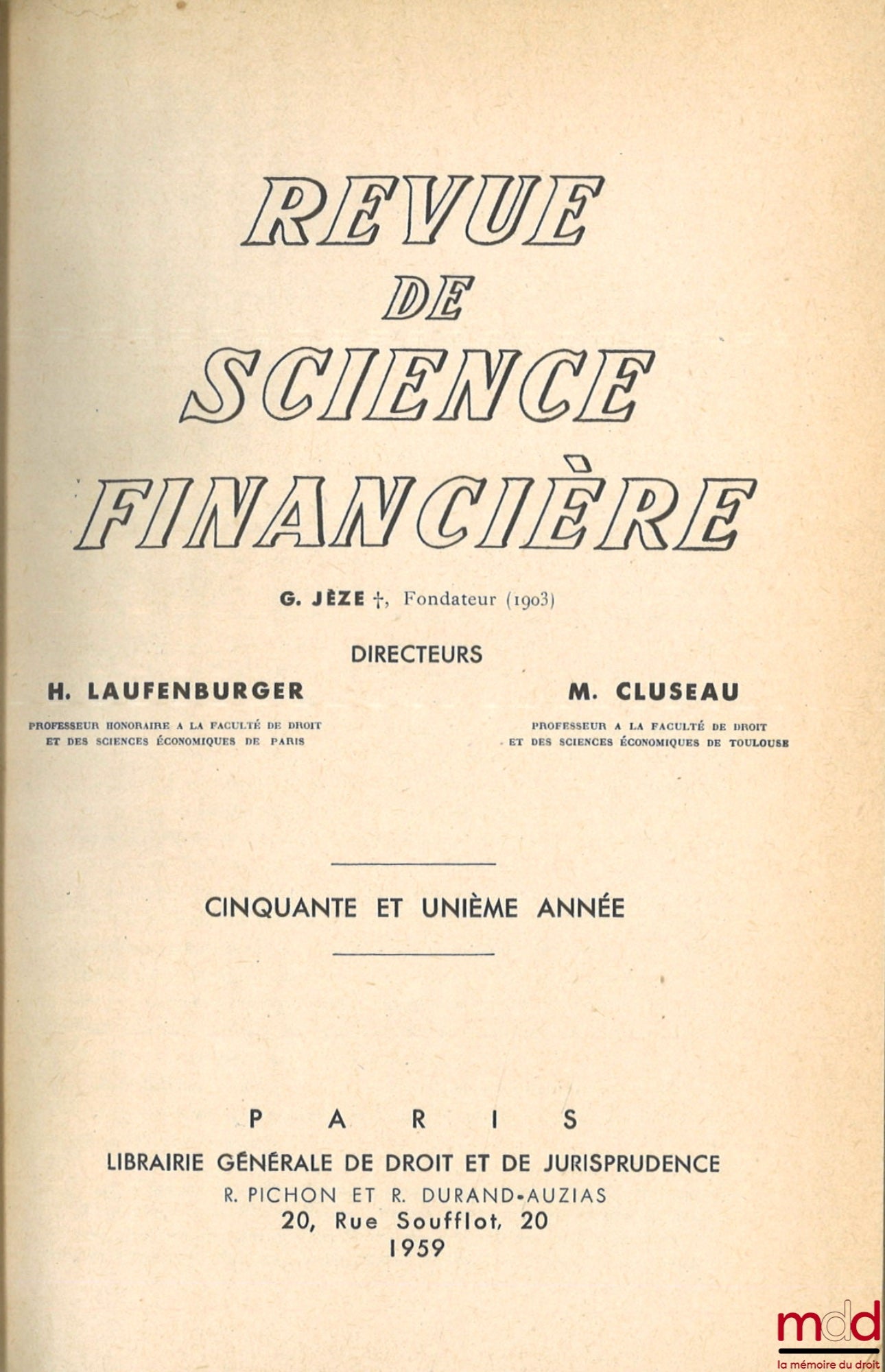 REVUE
DE
SCIENCE
FINANCIÈRE

G. JÈZE †, Fondateur (1903)

DIRECTEURS

H. LAUFENBURGER
PROFESSEUR HONORAIRE A LA FACULTÉ DE DROIT ET DES SCIENCES ÉCONOMIQUES DE PARIS

M. CLUSEAU
PROFESSEUR A LA FACULTÉ DE DROIT ET DES SCIENCES ÉCONOMIQUES DE TOULOUSE

CINQUANTE ET UNIÈME ANNÉE

PARIS
LIBRAIRIE GÉNÉRALE DE DROIT ET DE JURISPRUDENCE
R. PICHON ET R. DURAND-AUZIAS
20, Rue Soufflot, 20
1959

mdd
la mémoire du droit